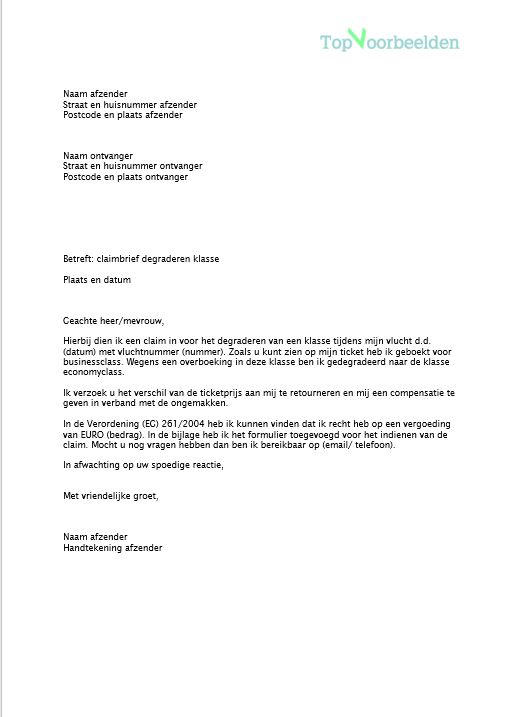 TopVoorbeelden

Naam afzender
Straat en huisnummer afzender
Postcode en plaats afzender

Naam ontvanger
Straat en huisnummer ontvanger
Postcode en plaats ontvanger

Betreft: claimbrief degraderen klasse

Plaats en datum

Geachte heer/mevrouw,

Hierbij dien ik een claim in voor het degraderen van een klasse tijdens mijn vlucht d.d. (datum) met vluchtnummer (nummer). Zoals u kunt zien op mijn ticket heb ik geboekt voor businessclass. Wegens een overboeking in deze klasse ben ik gedegradeerd naar de klasse economyclass.

Ik verzoek u het verschil van de ticketprijs aan mij te retourneren en mij een compensatie te geven in verband met de ongemakken.

In de Verordening (EG) 261/2004 heb ik kunnen vinden dat ik recht heb op een vergoeding van EURO (bedrag). In de bijlage heb ik het formulier toegevoegd voor het indienen van de claim. Mocht u nog vragen hebben dan ben ik bereikbaar op (email/ telefoon).

In afwachting op uw spoedige reactie,

Met vriendelijke groet,

Naam afzender
Handtekening afzender